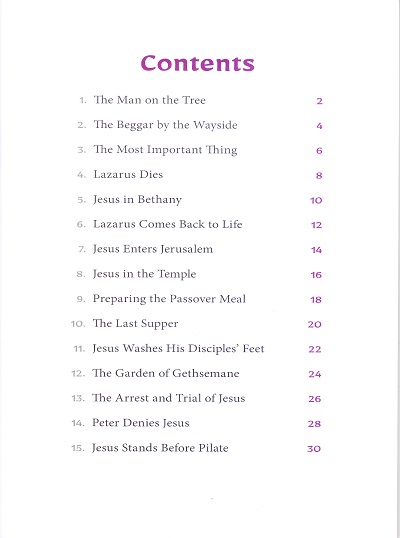 Contents

1. The Man on the Tree 2

2. The Beggar by the Wayside 4

3. The Most Important Thing 6

4. Lazarus Dies 8

5. Jesus in Bethany 10

6. Lazarus Comes Back to Life 12

7. Jesus Enters Jerusalem 14

8. Jesus in the Temple 16

9. Preparing the Passover Meal 18

10. The Last Supper 20

11. Jesus Washes His Disciples' Feet 22

12. The Garden of Gethsemane 24

13. The Arrest and Trial of Jesus 26

14. Peter Denies Jesus 28

15. Jesus Stands Before Pilate 30